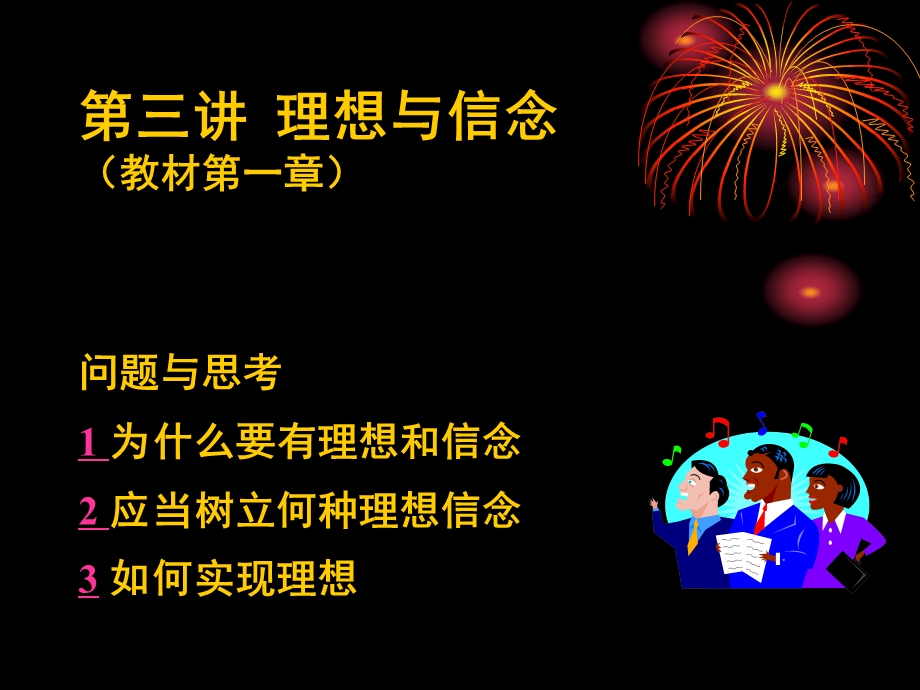 第三讲 理想与信念
（教材第一章）

问题与思考

1 为什么要有理想和信念

2 应当树立何种理想信念

3 如何实现理想